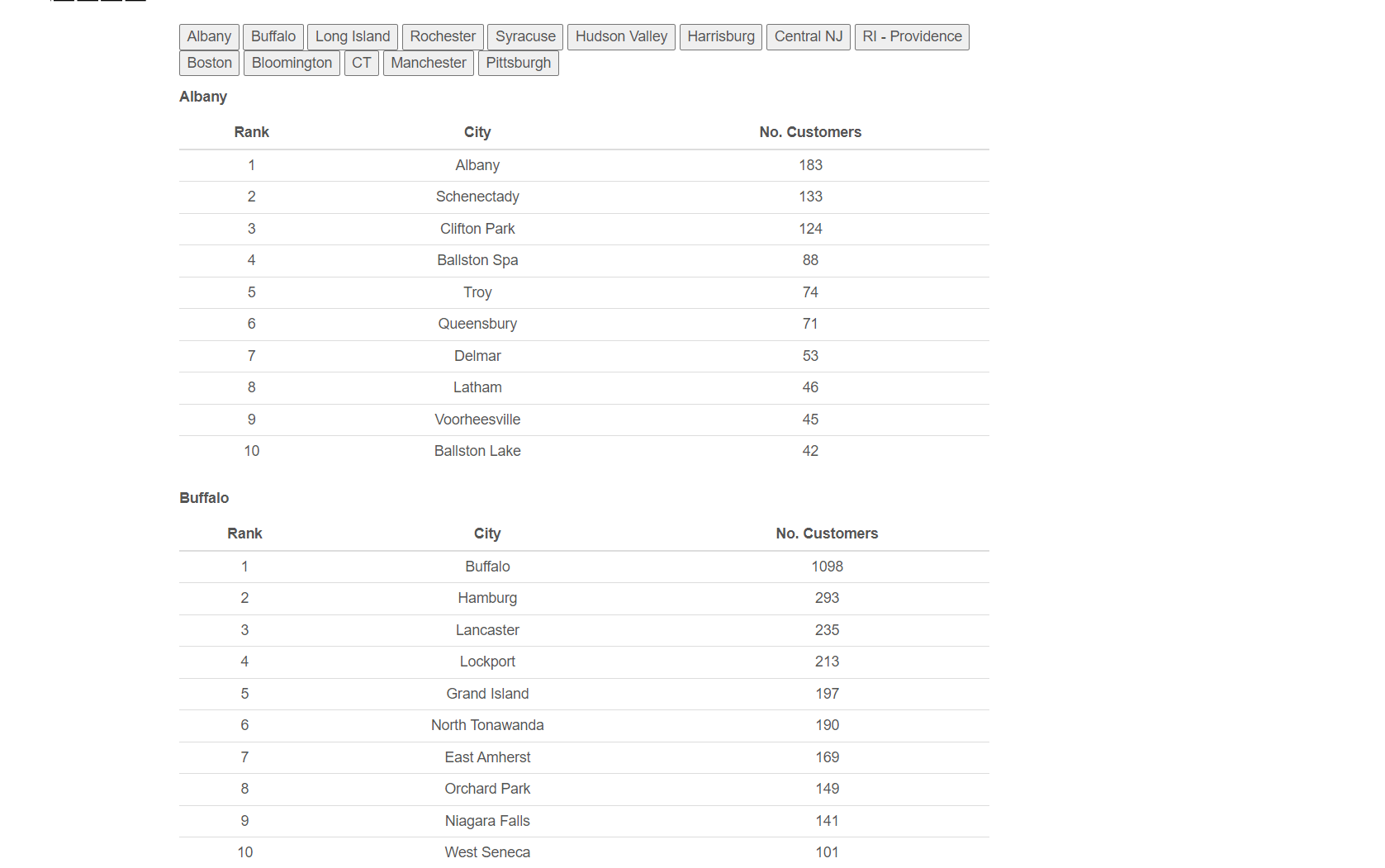 Albany Buffalo Long Island Rochester Syracuse Hudson Valley Harrisburg Central NJ RI - Providence
Boston Bloomington CT Manchester Pittsburgh

Albany

| Rank | City | No. Customers |
|---|---|---|
| 1 | Albany | 183 |
| 2 | Schenectady | 133 |
| 3 | Clifton Park | 124 |
| 4 | Ballston Spa | 88 |
| 5 | Troy | 74 |
| 6 | Queensbury | 71 |
| 7 | Delmar | 53 |
| 8 | Latham | 46 |
| 9 | Voorheesville | 45 |
| 10 | Ballston Lake | 42 |

Buffalo

| Rank | City | No. Customers |
|---|---|---|
| 1 | Buffalo | 1098 |
| 2 | Hamburg | 293 |
| 3 | Lancaster | 235 |
| 4 | Lockport | 213 |
| 5 | Grand Island | 197 |
| 6 | North Tonawanda | 190 |
| 7 | East Amherst | 169 |
| 8 | Orchard Park | 149 |
| 9 | Niagara Falls | 141 |
| 10 | West Seneca | 101 |